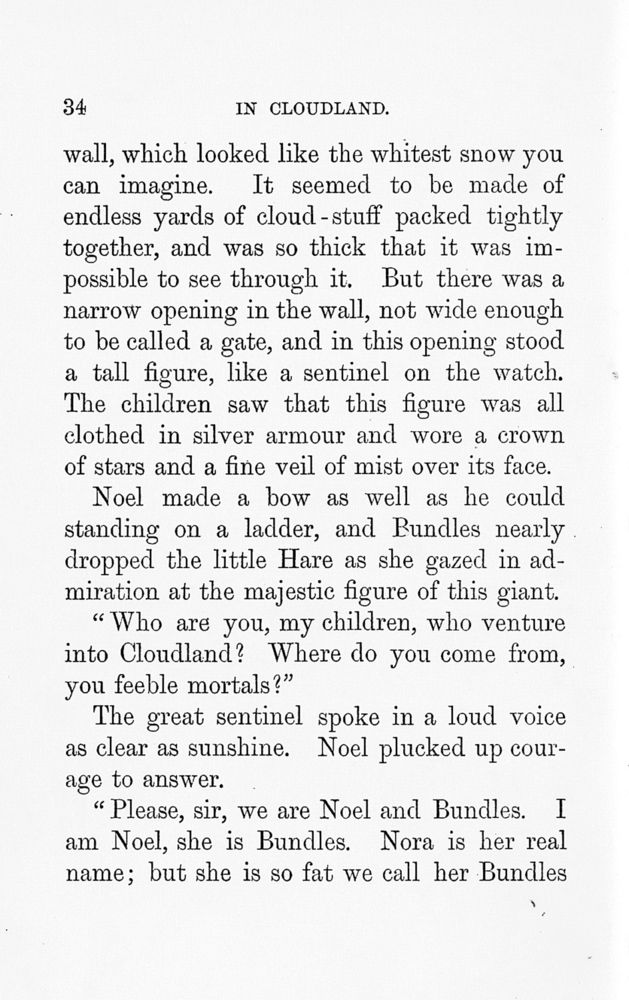 34 IN CLOUDLAND.

wall, which looked like the whitest snow you can imagine. It seemed to be made of endless yards of cloud-stuff packed tightly together, and was so thick that it was impossible to see through it. But there was a narrow opening in the wall, not wide enough to be called a gate, and in this opening stood a tall figure, like a sentinel on the watch. The children saw that this figure was all clothed in silver armour and wore a crown of stars and a fine veil of mist over its face.

Noel made a bow as well as he could standing on a ladder, and Bundles nearly dropped the little Hare as she gazed in admiration at the majestic figure of this giant.

"Who are you, my children, who venture into Cloudland? Where do you come from, you feeble mortals?"

The great sentinel spoke in a loud voice as clear as sunshine. Noel plucked up courage to answer.

"Please, sir, we are Noel and Bundles. I am Noel, she is Bundles. Nora is her real name; but she is so fat we call her Bundles